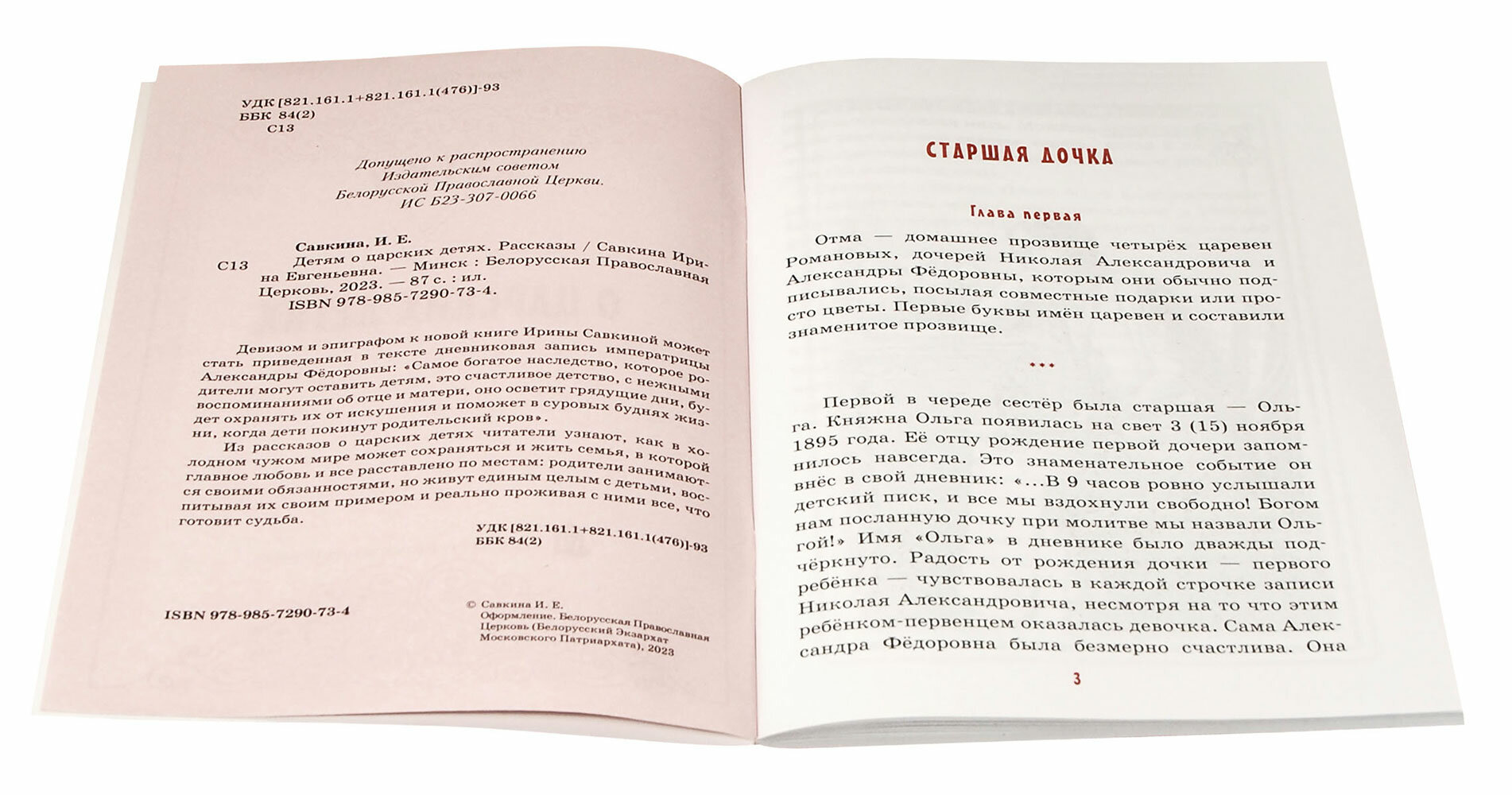 УДК [821.161.1+821.161.1(476)]-93
ББК 84(2)
С13

Допущено к распространению
Издательским советом
Белорусской Православной Церкви.
ИС Б23-307-0066

Савкина, И. Е.
С13 Детям о царских детях. Рассказы / Савкина Ирина Евгеньевна. — Минск : Белорусская Православная Церковь, 2023. — 87 с. : ил.
ISBN 978-985-7290-73-4.

Девизом и эпиграфом к новой книге Ирины Савкиной может стать приведенная в тексте дневниковая запись императрицы Александры Фёдоровны: «Самое богатое наследство, которое родители могут оставить детям, это счастливое детство, с нежными воспоминаниями об отце и матери, оно осветит грядущие дни, будет охранять их от искушения и поможет в суровых буднях жизни, когда дети покинут родительский кров».

Из рассказов о царских детях читатели узнают, как в холодном чужом мире может сохраняться и жить семья, в которой главное любовь и все расставлено по местам: родители занимаются своими обязанностями, но живут единым целым с детьми, воспитывая их своим примером и реально проживая с ними все, что готовит судьба.

УДК [821.161.1+821.161.1(476)]-93
ББК 84(2)

ISBN 978-985-7290-73-4

© Савкина И. Е.
Оформление. Белорусская Православная Церковь (Белорусский Экзархат Московского Патриархата), 2023

СТАРШАЯ ДОЧКА

Глава первая

Отма — домашнее прозвище четырёх царевен Романовых, дочерей Николая Александровича и Александры Фёдоровны, которым они обычно подписывались, посылая совместные подарки или просто цветы. Первые буквы имён царевен и составили знаменитое прозвище.

***

Первой в череде сестёр была старшая — Ольга. Княжна Ольга появилась на свет 3 (15) ноября 1895 года. Её отцу рождение первой дочери запомнилось навсегда. Это знаменательное событие он внёс в свой дневник: «...В 9 часов ровно услышали детский писк, и все мы вздохнули свободно! Богом нам посланную дочку при молитве мы назвали Ольгой!» Имя «Ольга» в дневнике было дважды подчёркнуто. Радость от рождения дочки — первого ребёнка — чувствовалась в каждой строчке записи Николая Александровича, несмотря на то что этим ребёнком-первенцем оказалась девочка. Сама Александра Фёдоровна была безмерно счастлива. Она

3